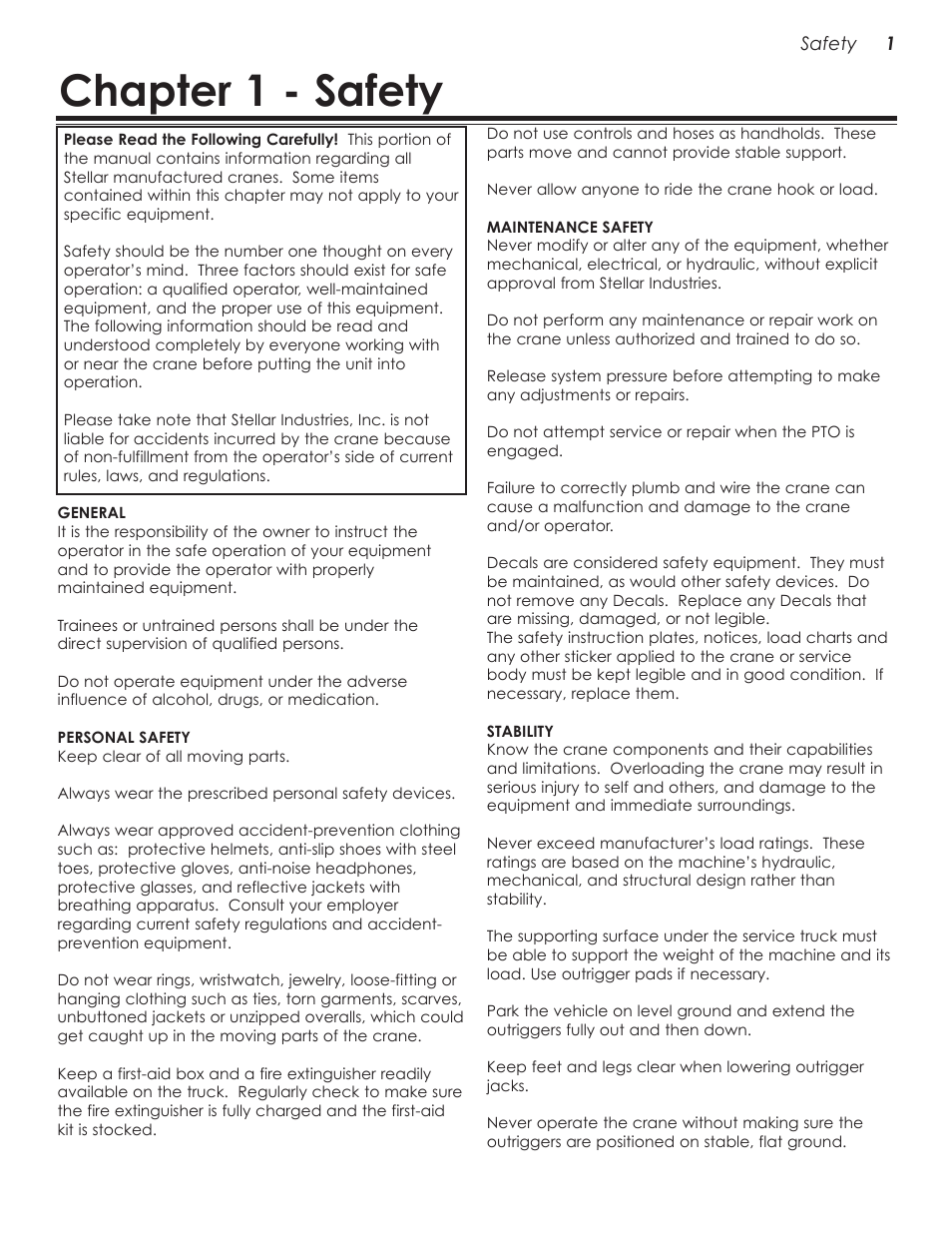 Safety 1

Chapter 1 - Safety

Please Read the Following Carefully! This portion of the manual contains information regarding all Stellar manufactured cranes. Some items contained within this chapter may not apply to your specific equipment.

Safety should be the number one thought on every operator's mind. Three factors should exist for safe operation: a qualified operator, well-maintained equipment, and the proper use of this equipment. The following information should be read and understood completely by everyone working with or near the crane before putting the unit into operation.

Please take note that Stellar Industries, Inc. is not liable for accidents incurred by the crane because of non-fulfillment from the operator's side of current rules, laws, and regulations.

GENERAL
It is the responsibility of the owner to instruct the operator in the safe operation of your equipment and to provide the operator with properly maintained equipment.

Trainees or untrained persons shall be under the direct supervision of qualified persons.

Do not operate equipment under the adverse influence of alcohol, drugs, or medication.

PERSONAL SAFETY
Keep clear of all moving parts.

Always wear the prescribed personal safety devices.

Always wear approved accident-prevention clothing such as: protective helmets, anti-slip shoes with steel toes, protective gloves, anti-noise headphones, protective glasses, and reflective jackets with breathing apparatus. Consult your employer regarding current safety regulations and accident-prevention equipment.

Do not wear rings, wristwatch, jewelry, loose-fitting or hanging clothing such as ties, torn garments, scarves, unbuttoned jackets or unzipped overalls, which could get caught up in the moving parts of the crane.

Keep a first-aid box and a fire extinguisher readily available on the truck. Regularly check to make sure the fire extinguisher is fully charged and the first-aid kit is stocked.

Do not use controls and hoses as handholds. These parts move and cannot provide stable support.

Never allow anyone to ride the crane hook or load.

MAINTENANCE SAFETY
Never modify or alter any of the equipment, whether mechanical, electrical, or hydraulic, without explicit approval from Stellar Industries.

Do not perform any maintenance or repair work on the crane unless authorized and trained to do so.

Release system pressure before attempting to make any adjustments or repairs.

Do not attempt service or repair when the PTO is engaged.

Failure to correctly plumb and wire the crane can cause a malfunction and damage to the crane and/or operator.

Decals are considered safety equipment. They must be maintained, as would other safety devices. Do not remove any Decals. Replace any Decals that are missing, damaged, or not legible.
The safety instruction plates, notices, load charts and any other sticker applied to the crane or service body must be kept legible and in good condition. If necessary, replace them.

STABILITY
Know the crane components and their capabilities and limitations. Overloading the crane may result in serious injury to self and others, and damage to the equipment and immediate surroundings.

Never exceed manufacturer's load ratings. These ratings are based on the machine's hydraulic, mechanical, and structural design rather than stability.

The supporting surface under the service truck must be able to support the weight of the machine and its load. Use outrigger pads if necessary.

Park the vehicle on level ground and extend the outriggers fully out and then down.

Keep feet and legs clear when lowering outrigger jacks.

Never operate the crane without making sure the outriggers are positioned on stable, flat ground.